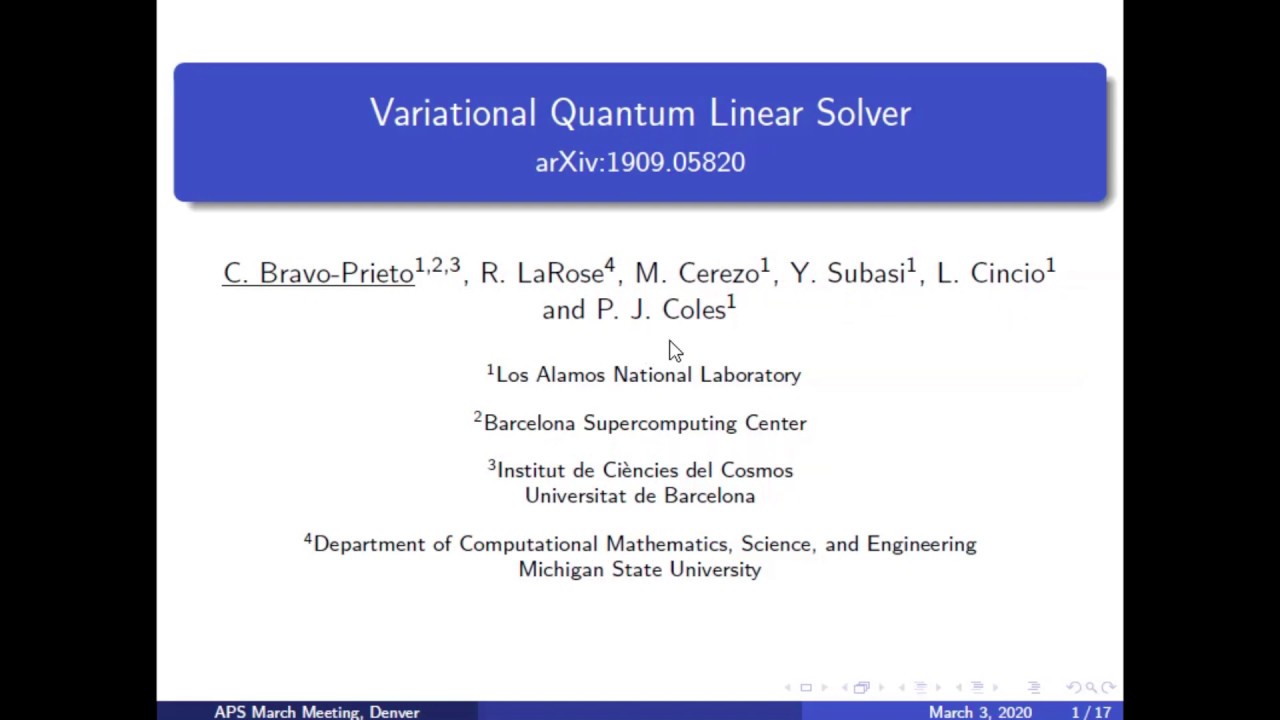 Variational Quantum Linear Solver
arXiv:1909.05820

C. Bravo-Prieto$^{1,2,3}$, R. LaRose$^{4}$, M. Cerezo$^{1}$, Y. Subasi$^{1}$, L. Cincio$^{1}$ and P. J. Coles$^{1}$

$^{1}$Los Alamos National Laboratory

$^{2}$Barcelona Supercomputing Center

$^{3}$Institut de Ciències del Cosmos
Universitat de Barcelona

$^{4}$Department of Computational Mathematics, Science, and Engineering
Michigan State University

APS March Meeting, Denver March 3, 2020 1 / 17